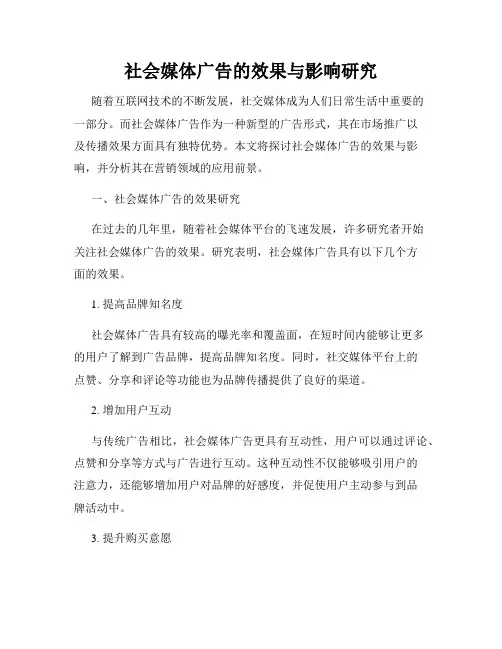 社会媒体广告的效果与影响研究

随着互联网技术的不断发展，社交媒体成为人们日常生活中重要的一部分。而社会媒体广告作为一种新型的广告形式，其在市场推广以及传播效果方面具有独特优势。本文将探讨社会媒体广告的效果与影响，并分析其在营销领域的应用前景。

一、社会媒体广告的效果研究

在过去的几年里，随着社会媒体平台的飞速发展，许多研究者开始关注社会媒体广告的效果。研究表明，社会媒体广告具有以下几个方面的效果。

1. 提高品牌知名度

社会媒体广告具有较高的曝光率和覆盖面，在短时间内能够让更多的用户了解到广告品牌，提高品牌知名度。同时，社交媒体平台上的点赞、分享和评论等功能也为品牌传播提供了良好的渠道。

2. 增加用户互动

与传统广告相比，社会媒体广告更具有互动性，用户可以通过评论、点赞和分享等方式与广告进行互动。这种互动性不仅能够吸引用户的注意力，还能够增加用户对品牌的好感度，并促使用户主动参与到品牌活动中。

3. 提升购买意愿